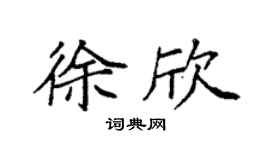 徐欣

词典网